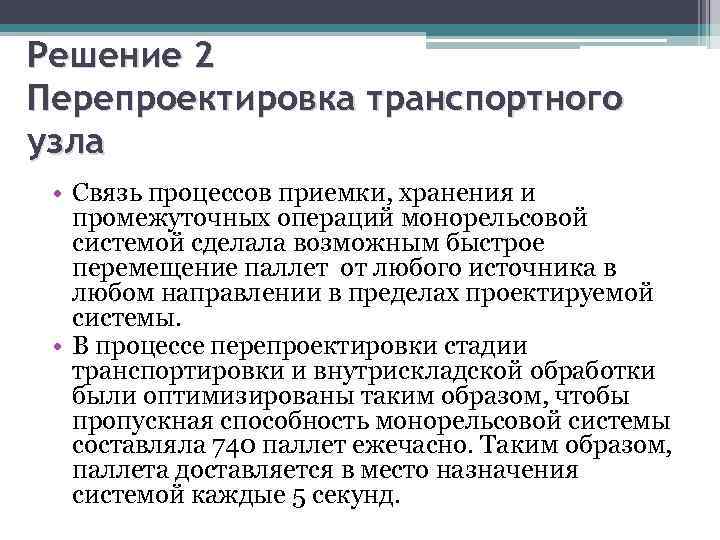 Решение 2
Перепроектировка транспортного узла

• Связь процессов приемки, хранения и промежуточных операций монорельсовой системой сделала возможным быстрое перемещение паллет  от любого источника в любом направлении в пределах проектируемой системы.
• В процессе перепроектировки стадии транспортировки и внутрискладской обработки были оптимизированы таким образом, чтобы пропускная способность монорельсовой системы составляла 740 паллет ежечасно. Таким образом, паллета доставляется в место назначения системой каждые 5 секунд.